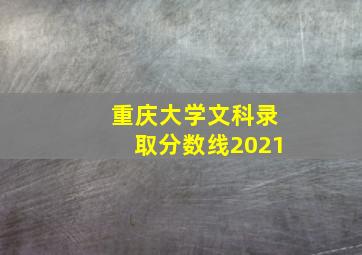 重庆大学文科录取分数线2021